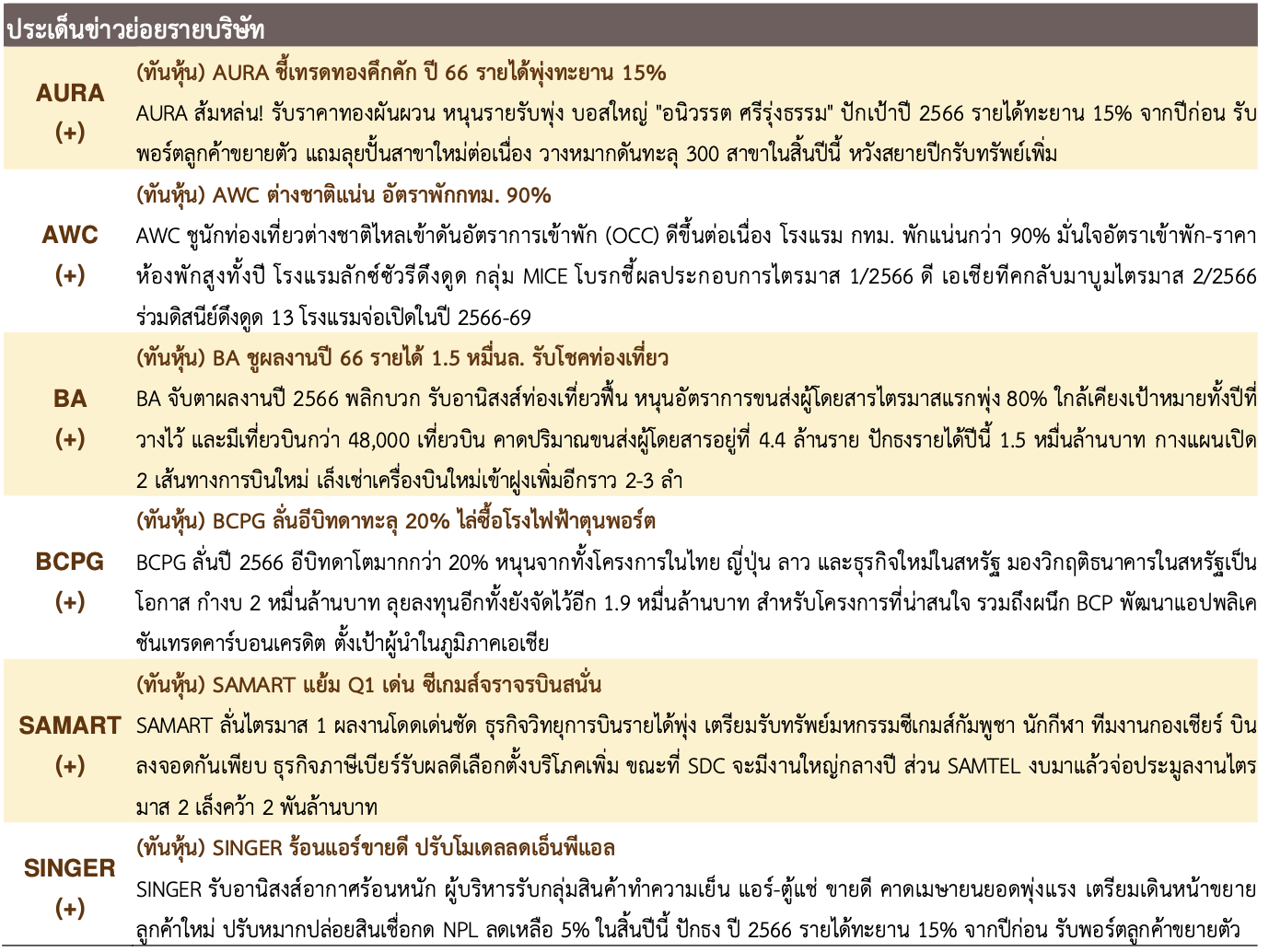 ประเด็นข่าวย่อยรายบริษัท

| | |
|---|---|
| AURA (+) | (ทันหุ้น) AURA ชี้เทรดทองคึกคัก ปี 66 รายได้พุ่งทะยาน 15% AURA ส้มหล่น! รับราคาทองผันผวน หนุนรายรับพุ่ง บอสใหญ่ "อนิวรรต ศรีรุ่งธรรม" ปักเป้าปี 2566 รายได้ทะยาน 15% จากปีก่อน รับพอร์ตลูกค้าขยายตัว แถมลุยปั้นสาขาใหม่ต่อเนื่อง วางหมากดันทะลุ 300 สาขาในสิ้นปีนี้ หวังสยายปีกรับทรัพย์เพิ่ม |
| AWC (+) | (ทันหุ้น) AWC ต่างชาติแน่น อัตราพักกทม. 90% AWC ชูนักท่องเที่ยวต่างชาติไหลเข้าดันอัตราการเข้าพัก (OCC) ดีขึ้นต่อเนื่อง โรงแรม กทม. พักแน่นกว่า 90% มั่นใจอัตราเข้าพัก-ราคาห้องพักสูงทั้งปี โรงแรมลักซ์ชัวรีดึงดูด กลุ่ม MICE โบรกชี้ผลประกอบการไตรมาส 1/2566 ดี เอเชียทีคกลับมาบูมไตรมาส 2/2566 ร่วมดิสนีย์ดึงดูด 13 โรงแรมจ่อเปิดในปี 2566-69 |
| BA (+) | (ทันหุ้น) BA ชูผลงานปี 66 รายได้ 1.5 หมื่นล. รับโชคท่องเที่ยว BA จับตาผลงานปี 2566 พลิกบวก รับอานิสงส์ท่องเที่ยวฟื้น หนุนอัตราการขนส่งผู้โดยสารไตรมาสแรกพุ่ง 80% ใกล้เคียงเป้าหมายทั้งปีที่วางไว้ และมีเที่ยวบินกว่า 48,000 เที่ยวบิน คาดปริมาณขนส่งผู้โดยสารอยู่ที่ 4.4 ล้านราย ปักธงรายได้ปีนี้ 1.5 หมื่นล้านบาท กางแผนเปิด 2 เส้นทางการบินใหม่ เล็งเช่าเครื่องบินใหม่เข้าฝูงเพิ่มอีกราว 2-3 ลำ |
| BCPG (+) | (ทันหุ้น) BCPG ลั่นอีบิทดาทะลุ 20% ไล่ซื้อโรงไฟฟ้าตุนพอร์ต BCPG ลั่นปี 2566 อีบิทดาโตมากกว่า 20% หนุนจากทั้งโครงการในไทย ญี่ปุ่น ลาว และธุรกิจใหม่ในสหรัฐ มองวิกฤติธนาคารในสหรัฐเป็นโอกาส กำงบ 2 หมื่นล้านบาท ลุยลงทุนอีกทั้งยังจัดไว้อีก 1.9 หมื่นล้านบาท สำหรับโครงการที่น่าสนใจ รวมถึงผนึก BCP พัฒนาแอปพลิเคชันเทรดคาร์บอนเครดิต ตั้งเป้าผู้นำในภูมิภาคเอเชีย |
| SAMART (+) | (ทันหุ้น) SAMART แย้ม Q1 เด่น ซีเกมส์จราจรบินสนั่น SAMART ลั่นไตรมาส 1 ผลงานโดดเด่นชัด ธุรกิจวิทยุการบินรายได้พุ่ง เตรียมรับทรัพย์มหกรรมซีเกมส์กัมพูชา นักกีฬา ทีมงานกองเชียร์ บินลงจอดกันเพียบ ธุรกิจภาษีเบียร์รับผลดีเลือกตั้งบริโภคเพิ่ม ขณะที่ SDC จะมีงานใหญ่กลางปี ส่วน SAMTEL งบมาแล้วจ่อประมูลงานไตรมาส 2 เล็งคว้า 2 พันล้านบาท |
| SINGER (+) | (ทันหุ้น) SINGER ร้อนแอร์ขายดี ปรับโมเดลลดเอ็นพีแอล SINGER รับอานิสงส์อากาศร้อนหนัก ผู้บริหารรับกลุ่มสินค้าทำความเย็น แอร์-ตู้แช่ ขายดี คาดเมษายนยอดพุ่งแรง เตรียมเดินหน้าขยายลูกค้าใหม่ ปรับหมากปล่อยสินเชื่อกด NPL ลดเหลือ 5% ในสิ้นปีนี้ ปักธง ปี 2566 รายได้ทะยาน 15% จากปีก่อน รับพอร์ตลูกค้าขยายตัว |